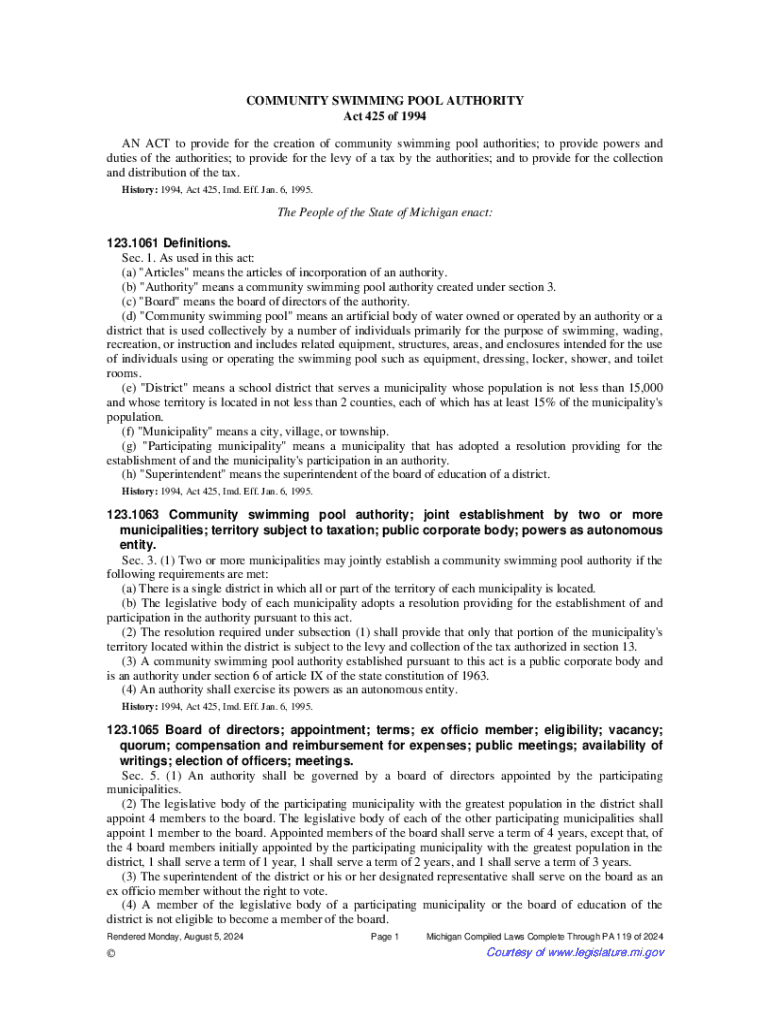 COMMUNITY SWIMMING POOL AUTHORITY
Act 425 of 1994

AN ACT to provide for the creation of community swimming pool authorities; to provide powers and duties of the authorities; to provide for the levy of a tax by the authorities; and to provide for the collection and distribution of the tax.

History: 1994, Act 425, Imd. Eff. Jan. 6, 1995.

The People of the State of Michigan enact:

123.1061 Definitions.

Sec. 1. As used in this act:

(a) "Articles" means the articles of incorporation of an authority.

(b) "Authority" means a community swimming pool authority created under section 3.

(c) "Board" means the board of directors of the authority.

(d) "Community swimming pool" means an artificial body of water owned or operated by an authority or a district that is used collectively by a number of individuals primarily for the purpose of swimming, wading, recreation, or instruction and includes related equipment, structures, areas, and enclosures intended for the use of individuals using or operating the swimming pool such as equipment, dressing, locker, shower, and toilet rooms.

(e) "District" means a school district that serves a municipality whose population is not less than 15,000 and whose territory is located in not less than 2 counties, each of which has at least 15% of the municipality's population.

(f) "Municipality" means a city, village, or township.

(g) "Participating municipality" means a municipality that has adopted a resolution providing for the establishment of and the municipality's participation in an authority.

(h) "Superintendent" means the superintendent of the board of education of a district.

History: 1994, Act 425, Imd. Eff. Jan. 6, 1995.

123.1063 Community swimming pool authority; joint establishment by two or more municipalities; territory subject to taxation; public corporate body; powers as autonomous entity.

Sec. 3. (1) Two or more municipalities may jointly establish a community swimming pool authority if the following requirements are met:

(a) There is a single district in which all or part of the territory of each municipality is located.

(b) The legislative body of each municipality adopts a resolution providing for the establishment of and participation in the authority pursuant to this act.

(2) The resolution required under subsection (1) shall provide that only that portion of the municipality's territory located within the district is subject to the levy and collection of the tax authorized in section 13.

(3) A community swimming pool authority established pursuant to this act is a public corporate body and is an authority under section 6 of article IX of the state constitution of 1963.

(4) An authority shall exercise its powers as an autonomous entity.

History: 1994, Act 425, Imd. Eff. Jan. 6, 1995.

123.1065 Board of directors; appointment; terms; ex officio member; eligibility; vacancy; quorum; compensation and reimbursement for expenses; public meetings; availability of writings; election of officers; meetings.

Sec. 5. (1) An authority shall be governed by a board of directors appointed by the participating municipalities.

(2) The legislative body of the participating municipality with the greatest population in the district shall appoint 4 members to the board. The legislative body of each of the other participating municipalities shall appoint 1 member to the board. Appointed members of the board shall serve a term of 4 years, except that, of the 4 board members initially appointed by the participating municipality with the greatest population in the district, 1 shall serve a term of 1 year, 1 shall serve a term of 2 years, and 1 shall serve a term of 3 years.

(3) The superintendent of the district or his or her designated representative shall serve on the board as an ex officio member without the right to vote.

(4) A member of the legislative body of a participating municipality or the board of education of the district is not eligible to become a member of the board.

Rendered Monday, August 5, 2024 Page 1 Michigan Compiled Laws Complete Through PA 119 of 2024
© Courtesy of www.legislature.mi.gov